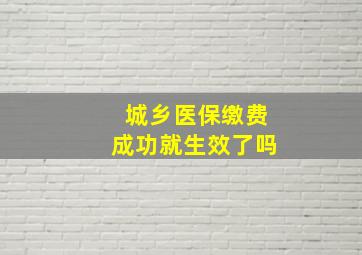 城乡医保缴费
成功就生效了吗